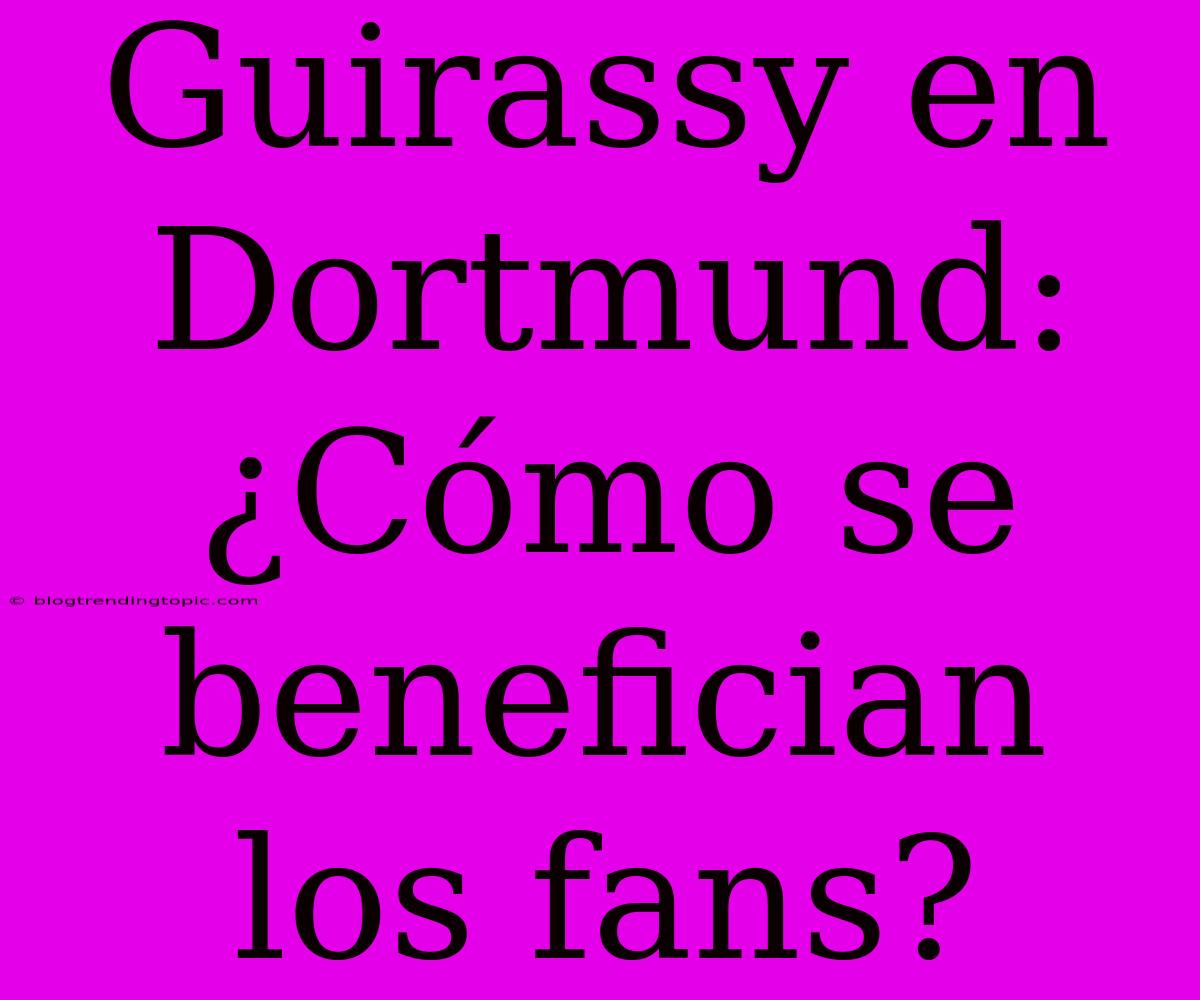 Guirassy en Dortmund: ¿Cómo se benefician los fans?

© blogtrendingtopic.com